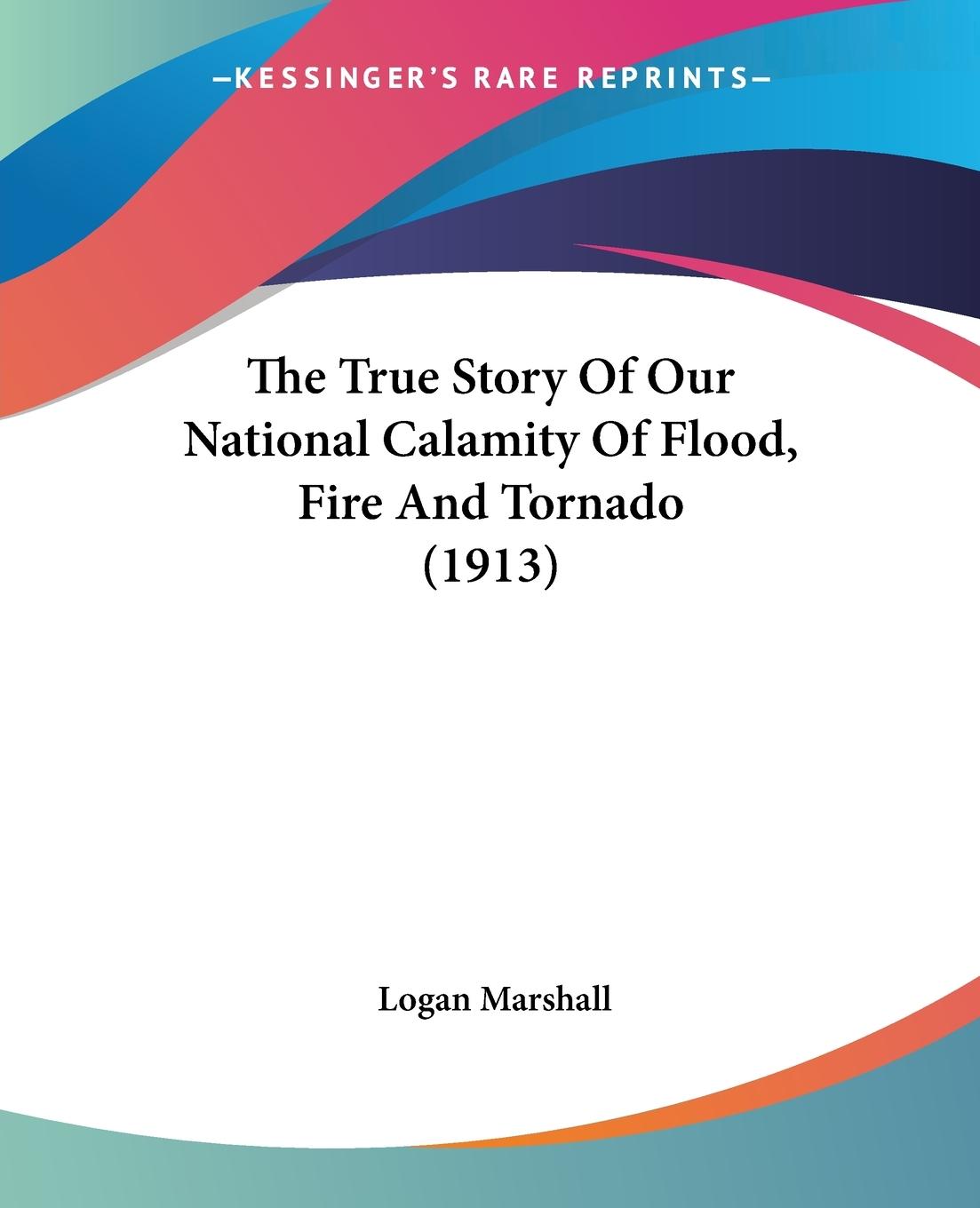 —KESSINGER'S RARE REPRINTS—

The True Story Of Our National Calamity Of Flood, Fire And Tornado (1913)

Logan Marshall